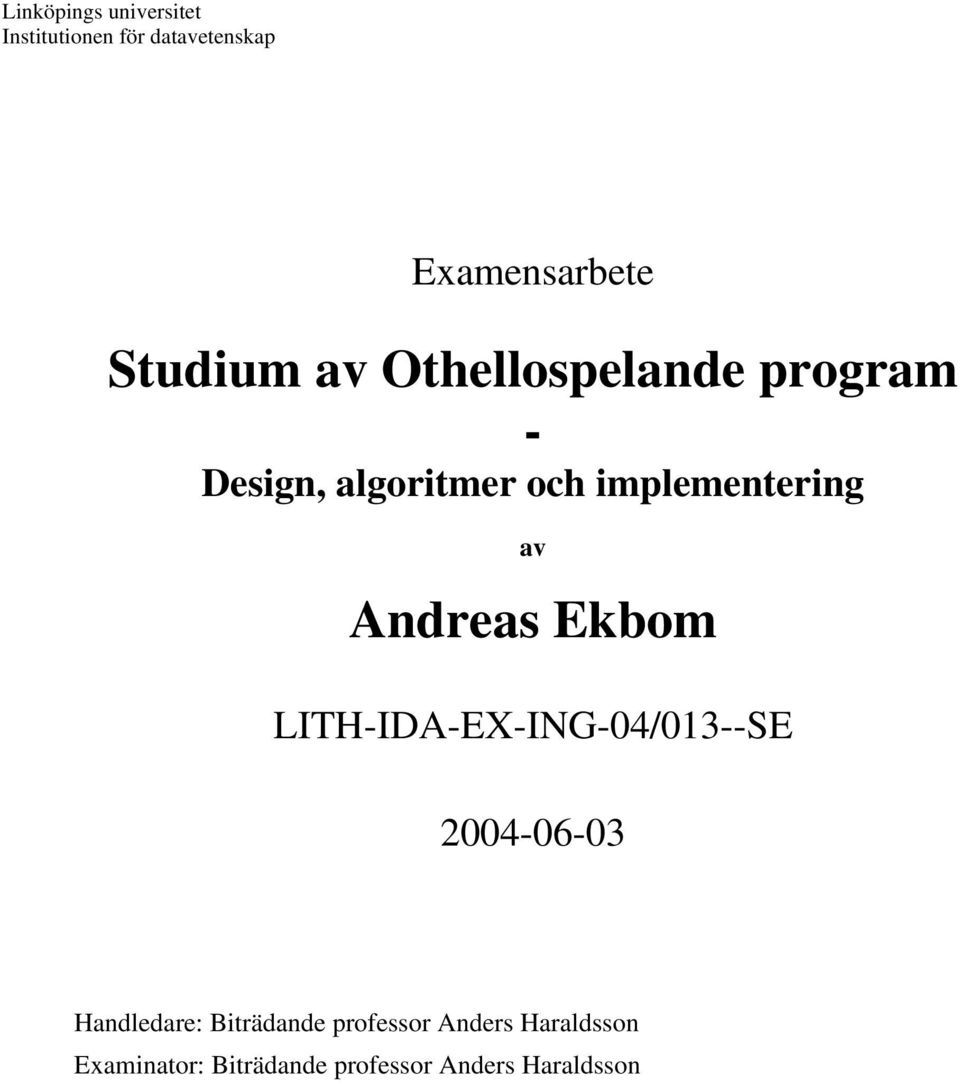 Linköpings universitet
Institutionen för datavetenskap

Examensarbete

Studium av Othellospelande program
-
Design, algoritmer och implementering

av

Andreas Ekbom

LITH-IDA-EX-ING-04/013--SE

2004-06-03

Handledare: Biträdande professor Anders Haraldsson
Examinator: Biträdande professor Anders Haraldsson